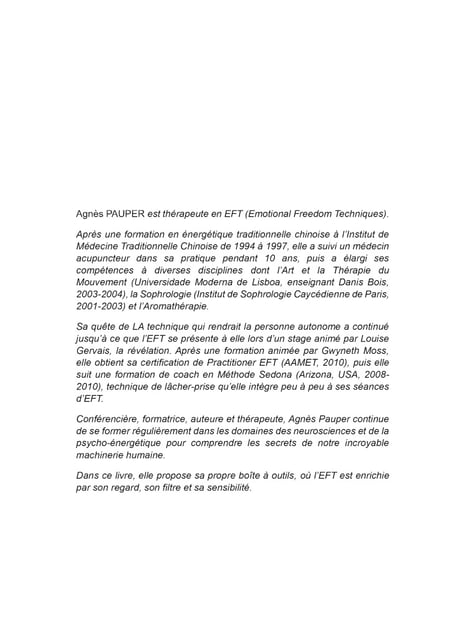 Agnès PAUPER est thérapeute en EFT (Emotional Freedom Techniques).

Après une formation en énergétique traditionnelle chinoise à l'Institut de Médecine Traditionnelle Chinoise de 1994 à 1997, elle a suivi un médecin acupuncteur dans sa pratique pendant 10 ans, puis a élargi ses compétences à diverses disciplines dont l'Art et la Thérapie du Mouvement (Universidade Moderna de Lisboa, enseignant Danis Bois, 2003-2004), la Sophrologie (Institut de Sophrologie Caycédienne de Paris, 2001-2003) et l'Aromathérapie.

Sa quête de LA technique qui rendrait la personne autonome a continué jusqu'à ce que l'EFT se présente à elle lors d'un stage animé par Louise Gervais, la révélation. Après une formation animée par Gwyneth Moss, elle obtient sa certification de Practitioner EFT (AAMET, 2010), puis elle suit une formation de coach en Méthode Sedona (Arizona, USA, 2008-2010), technique de lâcher-prise qu'elle intègre peu à peu à ses séances d'EFT.

Conférencière, formatrice, auteure et thérapeute, Agnès Pauper continue de se former régulièrement dans les domaines des neurosciences et de la psycho-énergétique pour comprendre les secrets de notre incroyable machinerie humaine.

Dans ce livre, elle propose sa propre boîte à outils, où l'EFT est enrichie par son regard, son filtre et sa sensibilité.